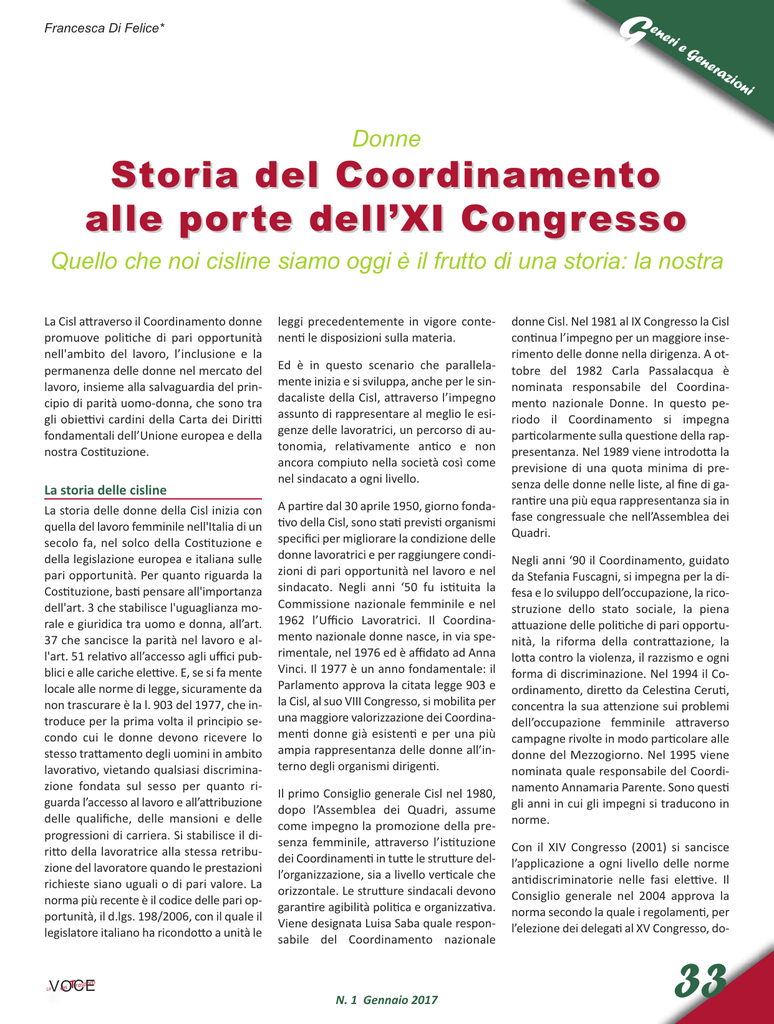 Francesca Di Felice*

Generi e Generazioni

Donne

Storia del Coordinamento alle porte dell'XI Congresso

Quello che noi cisline siamo oggi è il frutto di una storia: la nostra

La Cisl attraverso il Coordinamento donne promuove politiche di pari opportunità nell'ambito del lavoro, l'inclusione e la permanenza delle donne nel mercato del lavoro, insieme alla salvaguardia del principio di parità uomo-donna, che sono tra gli obiettivi cardini della Carta dei Diritti fondamentali dell'Unione europea e della nostra Costituzione.

La storia delle cisline

La storia delle donne della Cisl inizia con quella del lavoro femminile nell'Italia di un secolo fa, nel solco della Costituzione e della legislazione europea e italiana sulle pari opportunità. Per quanto riguarda la Costituzione, basti pensare all'importanza dell'art. 3 che stabilisce l'uguaglianza morale e giuridica tra uomo e donna, all'art. 37 che sancisce la parità nel lavoro e all'art. 51 relativo all'accesso agli uffici pubblici e alle cariche elettive. E, se si fa mente locale alle norme di legge, sicuramente da non trascurare è la l. 903 del 1977, che introduce per la prima volta il principio secondo cui le donne devono ricevere lo stesso trattamento degli uomini in ambito lavorativo, vietando qualsiasi discriminazione fondata sul sesso per quanto riguarda l'accesso al lavoro e all'attribuzione delle qualifiche, delle mansioni e delle progressioni di carriera. Si stabilisce il diritto della lavoratrice alla stessa retribuzione del lavoratore quando le prestazioni richieste siano uguali o di pari valore. La norma più recente è il codice delle pari opportunità, il d.lgs. 198/2006, con il quale il legislatore italiano ha ricondotto a unità le leggi precedentemente in vigore contenenti le disposizioni sulla materia.

Ed è in questo scenario che parallelamente inizia e si sviluppa, anche per le sindacaliste della Cisl, attraverso l'impegno assunto di rappresentare al meglio le esigenze delle lavoratrici, un percorso di autonomia, relativamente antico e non ancora compiuto nella società così come nel sindacato a ogni livello.

A partire dal 30 aprile 1950, giorno fondativo della Cisl, sono stati previsti organismi specifici per migliorare la condizione delle donne lavoratrici e per raggiungere condizioni di pari opportunità nel lavoro e nel sindacato. Negli anni '50 fu istituita la Commissione nazionale femminile e nel 1962 l'Ufficio Lavoratrici. Il Coordinamento nazionale donne nasce, in via sperimentale, nel 1976 ed è affidato ad Anna Vinci. Il 1977 è un anno fondamentale: il Parlamento approva la citata legge 903 e la Cisl, al suo VIII Congresso, si mobilita per una maggiore valorizzazione dei Coordinamenti donne già esistenti e per una più ampia rappresentanza delle donne all'interno degli organismi dirigenti.

Il primo Consiglio generale Cisl nel 1980, dopo l'Assemblea dei Quadri, assume come impegno la promozione della presenza femminile, attraverso l'istituzione dei Coordinamenti in tutte le strutture dell'organizzazione, sia a livello verticale che orizzontale. Le strutture sindacali devono garantire agibilità politica e organizzativa. Viene designata Luisa Saba quale responsabile del Coordinamento nazionale donne Cisl. Nel 1981 al IX Congresso la Cisl continua l'impegno per un maggiore inserimento delle donne nella dirigenza. A ottobre del 1982 Carla Passalacqua è nominata responsabile del Coordinamento nazionale Donne. In questo periodo il Coordinamento si impegna particolarmente sulla questione della rappresentanza. Nel 1989 viene introdotta la previsione di una quota minima di presenza delle donne nelle liste, al fine di garantire una più equa rappresentanza sia in fase congressuale che nell'Assemblea dei Quadri.

Negli anni '90 il Coordinamento, guidato da Stefania Fuscagni, si impegna per la difesa e lo sviluppo dell'occupazione, la ricostruzione dello stato sociale, la piena attuazione delle politiche di pari opportunità, la riforma della contrattazione, la lotta contro la violenza, il razzismo e ogni forma di discriminazione. Nel 1994 il Coordinamento, diretto da Celestina Ceruti, concentra la sua attenzione sui problemi dell'occupazione femminile attraverso campagne rivolte in modo particolare alle donne del Mezzogiorno. Nel 1995 viene nominata quale responsabile del Coordinamento Annamaria Parente. Sono questi gli anni in cui gli impegni si traducono in norme.

Con il XIV Congresso (2001) si sancisce l'applicazione a ogni livello delle norme antidiscriminatorie nelle fasi elettive. Il Consiglio generale nel 2004 approva la norma secondo la quale i regolamenti, per l'elezione dei delegati al XV Congresso, do-

VOCE

N. 1 Gennaio 2017

33